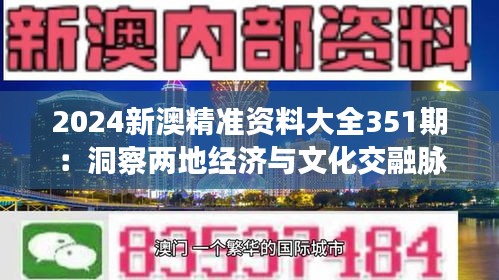 新澳内部资料

2024新澳精准资料大全351期：洞察两地经济与文化交融脉

83537184

澳门 一个繁华的国际城市